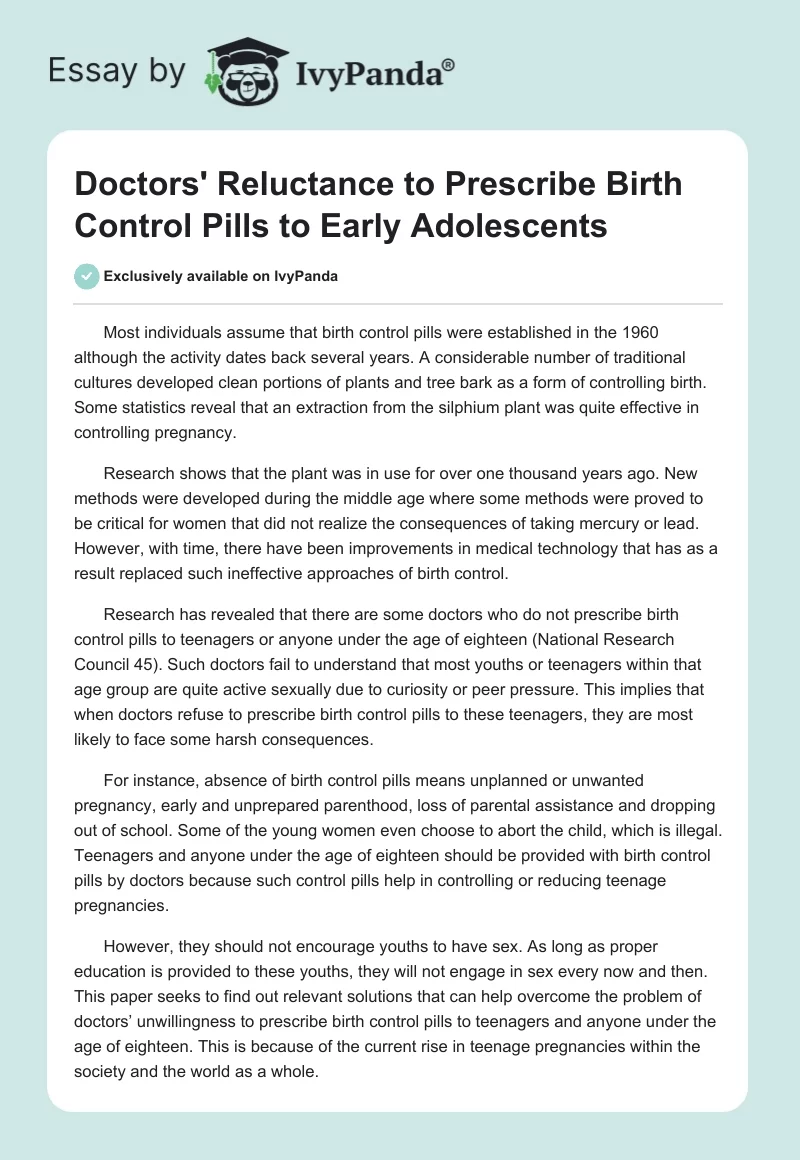 Essay by IvyPanda®

Doctors' Reluctance to Prescribe Birth Control Pills to Early Adolescents

Exclusively available on IvyPanda

Most individuals assume that birth control pills were established in the 1960 although the activity dates back several years. A considerable number of traditional cultures developed clean portions of plants and tree bark as a form of controlling birth. Some statistics reveal that an extraction from the silphium plant was quite effective in controlling pregnancy.

Research shows that the plant was in use for over one thousand years ago. New methods were developed during the middle age where some methods were proved to be critical for women that did not realize the consequences of taking mercury or lead. However, with time, there have been improvements in medical technology that has as a result replaced such ineffective approaches of birth control.

Research has revealed that there are some doctors who do not prescribe birth control pills to teenagers or anyone under the age of eighteen (National Research Council 45). Such doctors fail to understand that most youths or teenagers within that age group are quite active sexually due to curiosity or peer pressure. This implies that when doctors refuse to prescribe birth control pills to these teenagers, they are most likely to face some harsh consequences.

For instance, absence of birth control pills means unplanned or unwanted pregnancy, early and unprepared parenthood, loss of parental assistance and dropping out of school. Some of the young women even choose to abort the child, which is illegal. Teenagers and anyone under the age of eighteen should be provided with birth control pills by doctors because such control pills help in controlling or reducing teenage pregnancies.

However, they should not encourage youths to have sex. As long as proper education is provided to these youths, they will not engage in sex every now and then. This paper seeks to find out relevant solutions that can help overcome the problem of doctors' unwillingness to prescribe birth control pills to teenagers and anyone under the age of eighteen. This is because of the current rise in teenage pregnancies within the society and the world as a whole.